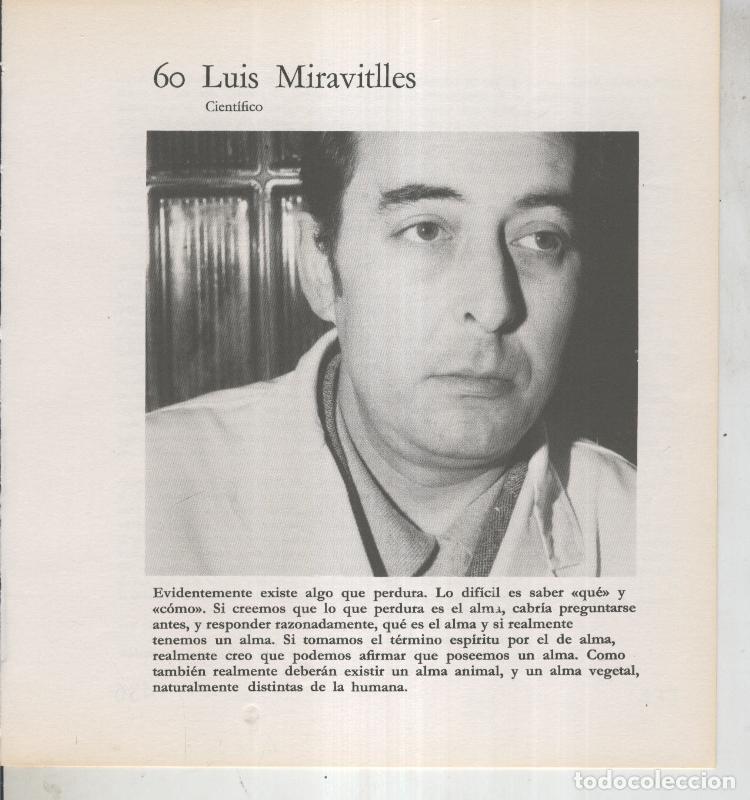 60 Luis Miravitlles

Científico

Evidentemente existe algo que perdura. Lo difícil es saber «qué» y «cómo». Si creemos que lo que perdura es el alma, cabría preguntarse antes, y responder razonadamente, qué es el alma y si realmente tenemos un alma. Si tomamos el término espíritu por el de alma, realmente creo que podemos afirmar que poseemos un alma. Como también realmente deberán existir un alma animal, y un alma vegetal, naturalmente distintas de la humana.

todocoleccion